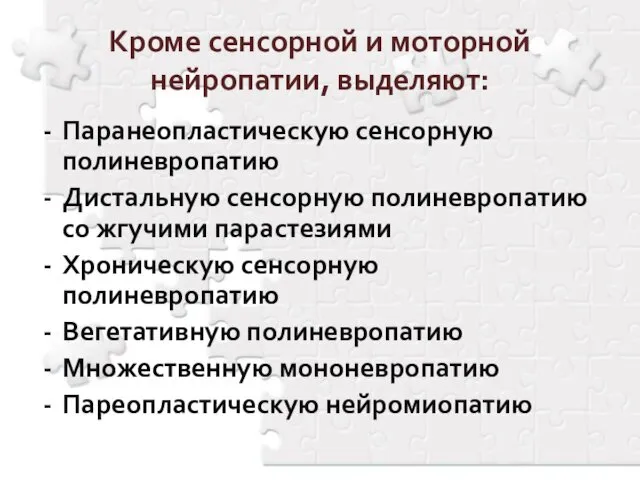 Кроме сенсорной и моторной нейропатии, выделяют:

- Паранеопластическую сенсорную полиневропатию
- Дистальную сенсорную полиневропатию со жгучими парастезиями
- Хроническую сенсорную полиневропатию
- Вегетативную полиневропатию
- Множественную мононевропатию
- Пареопластическую нейромиопатию